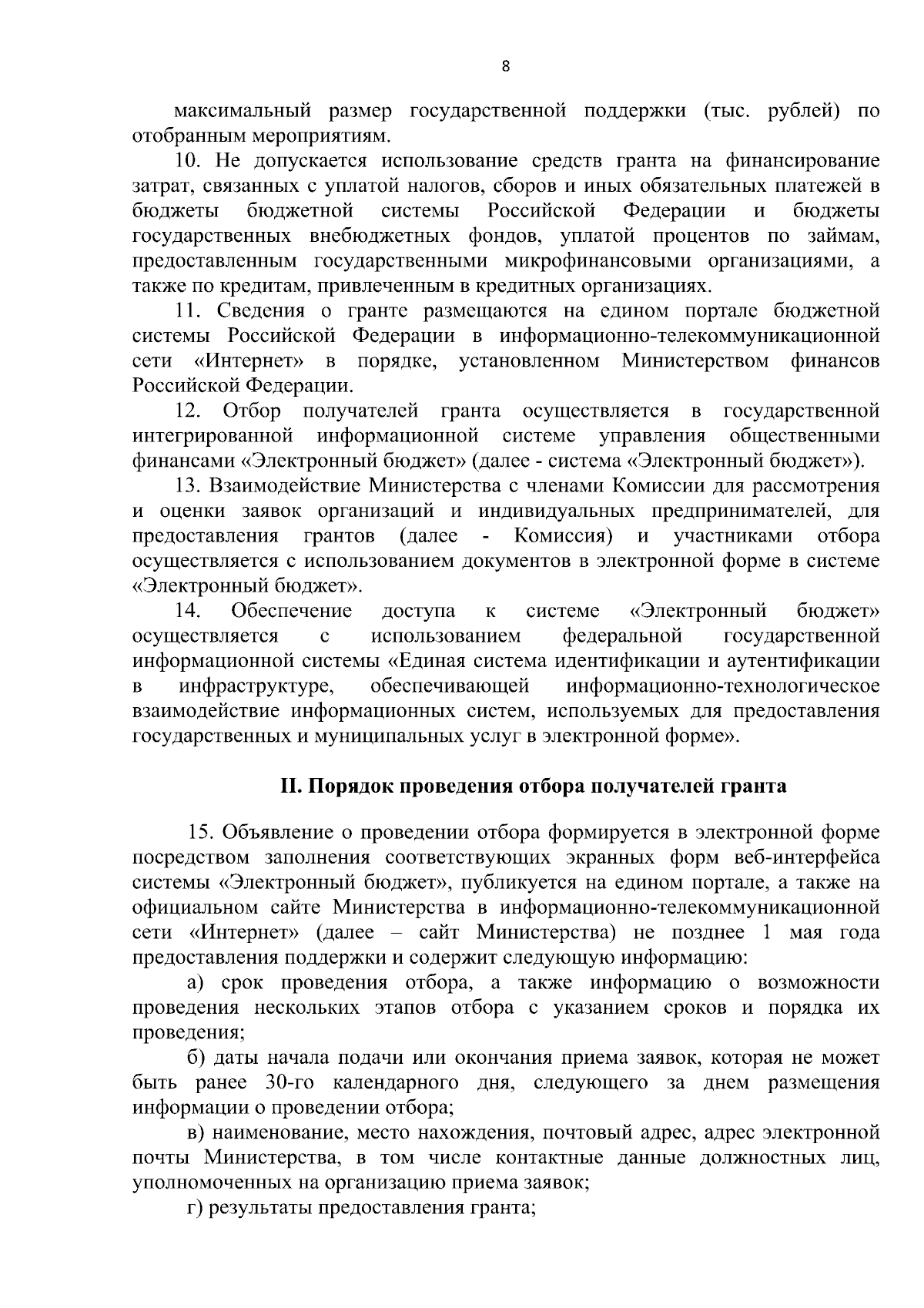 8

максимальный размер государственной поддержки (тыс. рублей) по отобранным мероприятиям.

10. Не допускается использование средств гранта на финансирование затрат, связанных с уплатой налогов, сборов и иных обязательных платежей в бюджеты бюджетной системы Российской Федерации и бюджеты государственных внебюджетных фондов, уплатой процентов по займам, предоставленным государственными микрофинансовыми организациями, а также по кредитам, привлеченным в кредитных организациях.

11. Сведения о гранте размещаются на едином портале бюджетной системы Российской Федерации в информационно-телекоммуникационной сети «Интернет» в порядке, установленном Министерством финансов Российской Федерации.

12. Отбор получателей гранта осуществляется в государственной интегрированной информационной системе управления общественными финансами «Электронный бюджет» (далее - система «Электронный бюджет»).

13. Взаимодействие Министерства с членами Комиссии для рассмотрения и оценки заявок организаций и индивидуальных предпринимателей, для предоставления грантов (далее - Комиссия) и участниками отбора осуществляется с использованием документов в электронной форме в системе «Электронный бюджет».

14. Обеспечение доступа к системе «Электронный бюджет» осуществляется с использованием федеральной государственной информационной системы «Единая система идентификации и аутентификации в инфраструктуре, обеспечивающей информационно-технологическое взаимодействие информационных систем, используемых для предоставления государственных и муниципальных услуг в электронной форме».

II. Порядок проведения отбора получателей гранта

15. Объявление о проведении отбора формируется в электронной форме посредством заполнения соответствующих экранных форм веб-интерфейса системы «Электронный бюджет», публикуется на едином портале, а также на официальном сайте Министерства в информационно-телекоммуникационной сети «Интернет» (далее – сайт Министерства) не позднее 1 мая года предоставления поддержки и содержит следующую информацию:

а) срок проведения отбора, а также информацию о возможности проведения нескольких этапов отбора с указанием сроков и порядка их проведения;

б) даты начала подачи или окончания приема заявок, которая не может быть ранее 30-го календарного дня, следующего за днем размещения информации о проведении отбора;

в) наименование, место нахождения, почтовый адрес, адрес электронной почты Министерства, в том числе контактные данные должностных лиц, уполномоченных на организацию приема заявок;

г) результаты предоставления гранта;